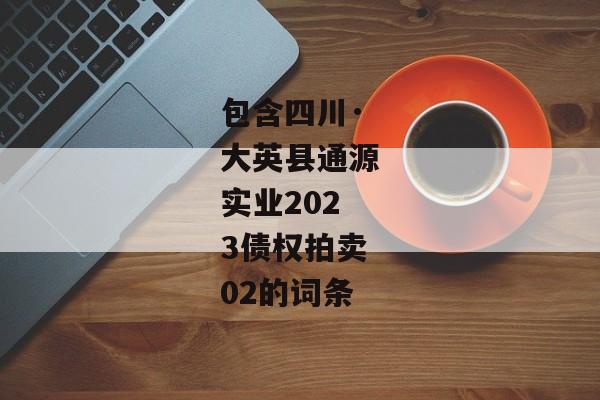 包含四川·大英县通源实业2023债权拍卖02的词条